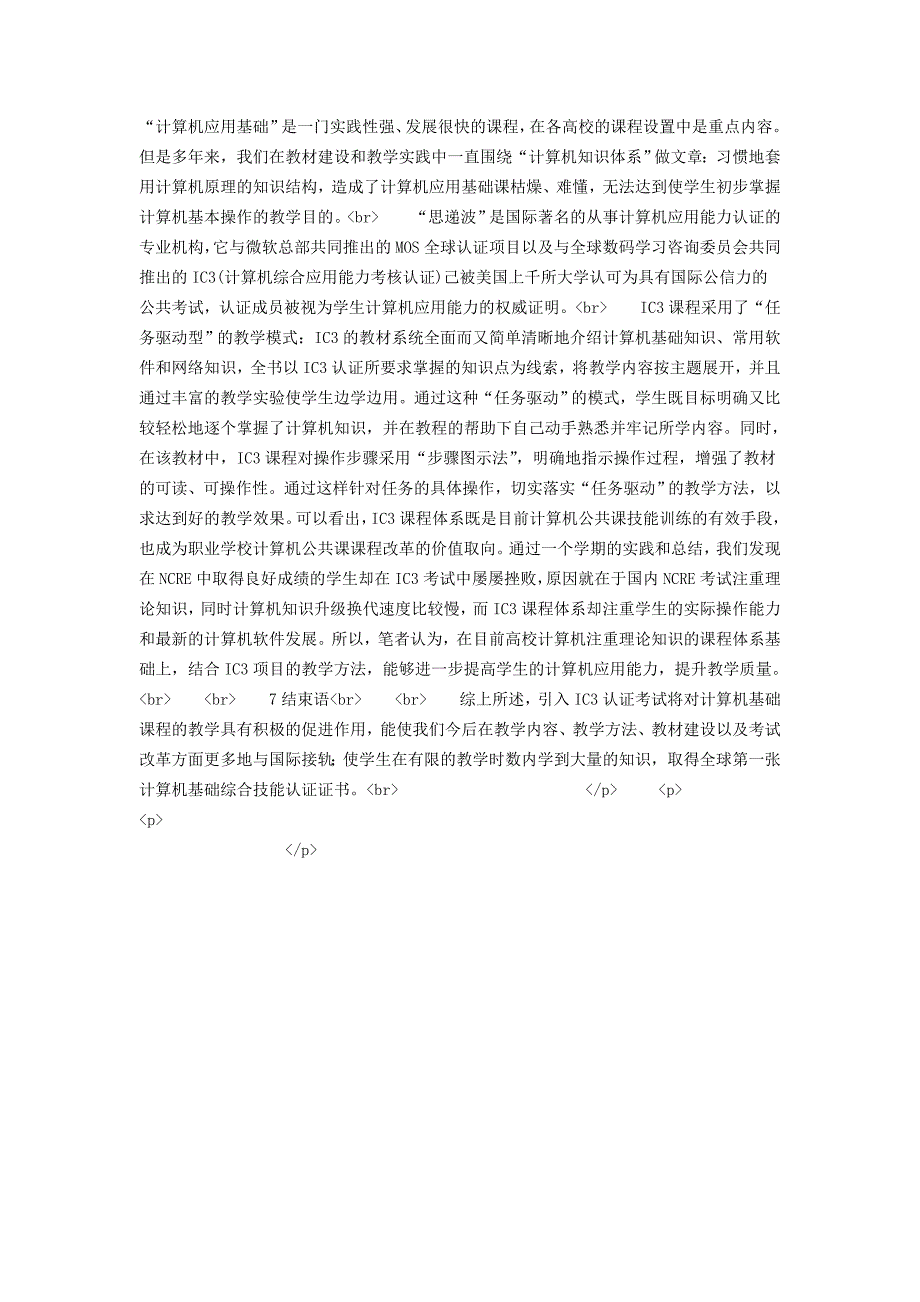 “计算机应用基础”是一门实践性强、发展很快的课程，在各高校的课程设置中是重点内容。但是多年来，我们在教材建设和教学实践中一直围绕“计算机知识体系”做文章：习惯地套用计算机原理的知识结构，造成了计算机应用基础课枯燥、难懂，无法达到使学生初步掌握计算机基本操作的教学目的。<br>　　“思递波”是国际著名的从事计算机应用能力认证的专业机构，它与微软总部共同推出的 MOS 全球认证项目以及与全球数码学习咨询委员会共同推出的 IC3(计算机综合应用能力考核认证)已被美国上千所大学认可为具有国际公信力的公共考试，认证成员被视为学生计算机应用能力的权威证明。<br>　　IC3 课程采用了“任务驱动型”的教学模式：IC3 的教材系统全面而又简单清晰地介绍计算机基础知识、常用软件和网络知识，全书以 IC3 认证所要求掌握的知识点为线索，将教学内容按主题展开，并且通过丰富的教学实验使学生边学边用。通过这种“任务驱动”的模式，学生既目标明确又比较轻松地逐个掌握了计算机知识，并在教程的帮助下自己动手熟悉并牢记所学内容。同时，在该教材中，IC3 课程对操作步骤采用“步骤图示法”，明确地指示操作过程，增强了教材的可读、可操作性。通过这样针对任务的具体操作，切实落实“任务驱动”的教学方法，以求达到好的教学效果。可以看出，IC3 课程体系既是目前计算机公共课技能训练的有效手段，也成为职业学校计算机公共课课程改革的价值取向。通过一个学期的实践和总结，我们发现在 NCRE 中取得良好成绩的学生却在 IC3 考试中屡屡挫败，原因就在于国内 NCRE 考试注重理论知识，同时计算机知识升级换代速度比较慢，而 IC3 课程体系却注重学生的实际操作能力和最新的计算机软件发展。所以，笔者认为，在目前高校计算机注重理论知识的课程体系基础上，结合 IC3 项目的教学方法，能够进一步提高学生的计算机应用能力，提升教学质量。<br>　<br>　7 结束语<br>　<br>　综上所述，引入 IC3 认证考试将对计算机基础课程的教学具有积极的促进作用，能使我们今后在教学内容、教学方法、教材建设以及考试改革方面更多地与国际接轨；使学生在有限的教学时数内学到大量的知识，取得全球第一张计算机基础综合技能认证证书。<br>　</p>　<p>
<p>
</p>